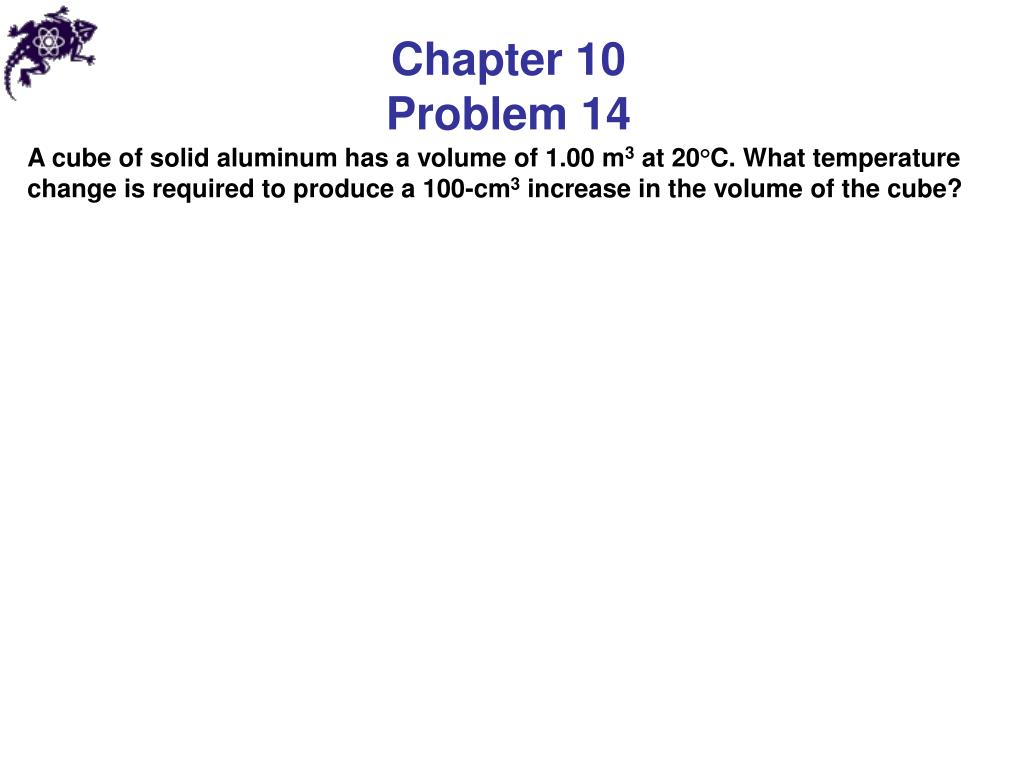 Chapter 10
Problem 14

A cube of solid aluminum has a volume of 1.00 $m^3$ at 20°C. What temperature change is required to produce a 100-$cm^3$ increase in the volume of the cube?